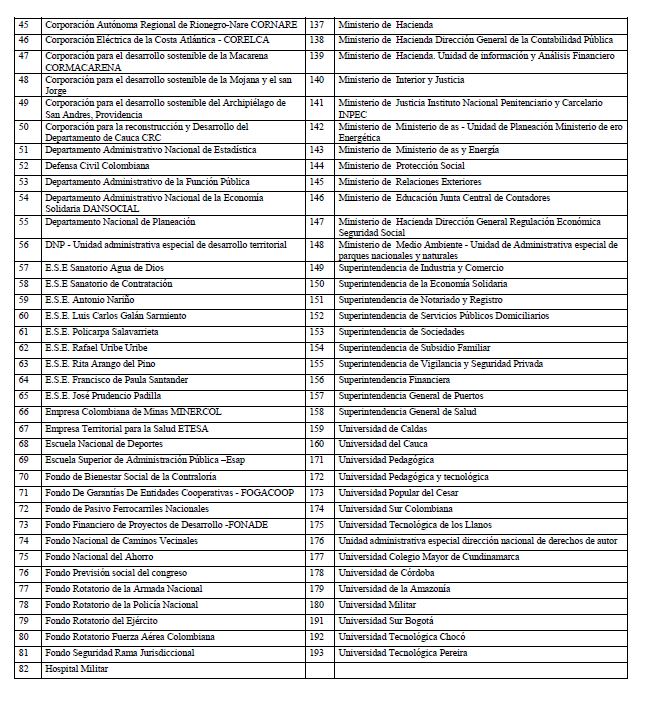 | 45 | Corporación Autónoma Regional de Rionegro-Nare CORNARE | 137 | Ministerio de Hacienda |
|---|---|---|---|
| 46 | Corporación Eléctrica de la Costa Atlántica - CORELCA | 138 | Ministerio de Hacienda Dirección General de la Contabilidad Pública |
| 47 | Corporación para el desarrollo sostenible de la Macarena CORMACARENA | 139 | Ministerio de Hacienda. Unidad de información y Análisis Financiero |
| 48 | Corporación para el desarrollo sostenible de la Mojana y el san Jorge | 140 | Ministerio de Interior y Justicia |
| 49 | Corporación para el desarrollo sostenible del Archipiélago de San Andres, Providencia | 141 | Ministerio de Justicia Instituto Nacional Penitenciario y Carcelario INPEC |
| 50 | Corporación para la reconstrucción y Desarrollo del Departamento de Cauca CRC | 142 | Ministerio de Ministerio de as - Unidad de Planeación Ministerio de ero Energética |
| 51 | Departamento Administrativo Nacional de Estadística | 143 | Ministerio de Ministerio de as y Energía |
| 52 | Defensa Civil Colombiana | 144 | Ministerio de Protección Social |
| 53 | Departamento Administrativo de la Función Pública | 145 | Ministerio de Relaciones Exteriores |
| 54 | Departamento Administrativo Nacional de la Economía Solidaria DANSOCIAL | 146 | Ministerio de Educación Junta Central de Contadores |
| 55 | Departamento Nacional de Planeación | 147 | Ministerio de Hacienda Dirección General Regulación Económica Seguridad Social |
| 56 | DNP - Unidad administrativa especial de desarrollo territorial | 148 | Ministerio de Medio Ambiente - Unidad de Administrativa especial de parques nacionales y naturales |
| 57 | E.S.E Sanatorio Agua de Dios | 149 | Superintendencia de Industria y Comercio |
| 58 | E.S.E Sanatorio de Contratación | 150 | Superintendencia de la Economía Solidaria |
| 59 | E.S.E. Antonio Nariño | 151 | Superintendencia de Notariado y Registro |
| 60 | E.S.E. Luis Carlos Galán Sarmiento | 152 | Superintendencia de Servicios Públicos Domiciliarios |
| 61 | E.S.E. Policarpa Salavarrieta | 153 | Superintendencia de Sociedades |
| 62 | E.S.E. Rafael Uribe Uribe | 154 | Superintendencia de Subsidio Familiar |
| 63 | E.S.E. Rita Arango del Pino | 155 | Superintendencia de Vigilancia y Seguridad Privada |
| 64 | E.S.E. Francisco de Paula Santander | 156 | Superintendencia Financiera |
| 65 | E.S.E. José Prudencio Padilla | 157 | Superintendencia General de Puertos |
| 66 | Empresa Colombiana de Minas MINERCOL | 158 | Superintendencia General de Salud |
| 67 | Empresa Territorial para la Salud ETESA | 159 | Universidad de Caldas |
| 68 | Escuela Nacional de Deportes | 160 | Universidad del Cauca |
| 69 | Escuela Superior de Administración Pública –Esap | 171 | Universidad Pedagógica |
| 70 | Fondo de Bienestar Social de la Contraloría | 172 | Universidad Pedagógica y tecnológica |
| 71 | Fondo De Garantías De Entidades Cooperativas - FOGACOOP | 173 | Universidad Popular del Cesar |
| 72 | Fondo de Pasivo Ferrocarriles Nacionales | 174 | Universidad Sur Colombiana |
| 73 | Fondo Financiero de Proyectos de Desarrollo -FONADE | 175 | Universidad Tecnológica de los Llanos |
| 74 | Fondo Nacional de Caminos Vecinales | 176 | Unidad administrativa especial dirección nacional de derechos de autor |
| 75 | Fondo Nacional del Ahorro | 177 | Universidad Colegio Mayor de Cundinamarca |
| 76 | Fondo Previsión social del congreso | 178 | Universidad de Córdoba |
| 77 | Fondo Rotatorio de la Armada Nacional | 179 | Universidad de la Amazonía |
| 78 | Fondo Rotatorio de la Policía Nacional | 180 | Universidad Militar |
| 79 | Fondo Rotatorio del Ejército | 191 | Universidad Sur Bogotá |
| 80 | Fondo Rotatorio Fuerza Aérea Colombiana | 192 | Universidad Tecnológica Chocó |
| 81 | Fondo Seguridad Rama Jurisdiccional | 193 | Universidad Tecnológica Pereira |
| 82 | Hospital Militar | | |